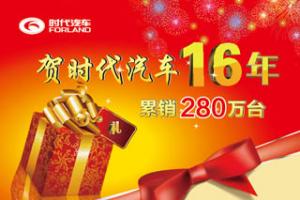 时代汽车
FORLAND

贺时代汽车16年

累销280万台

礼